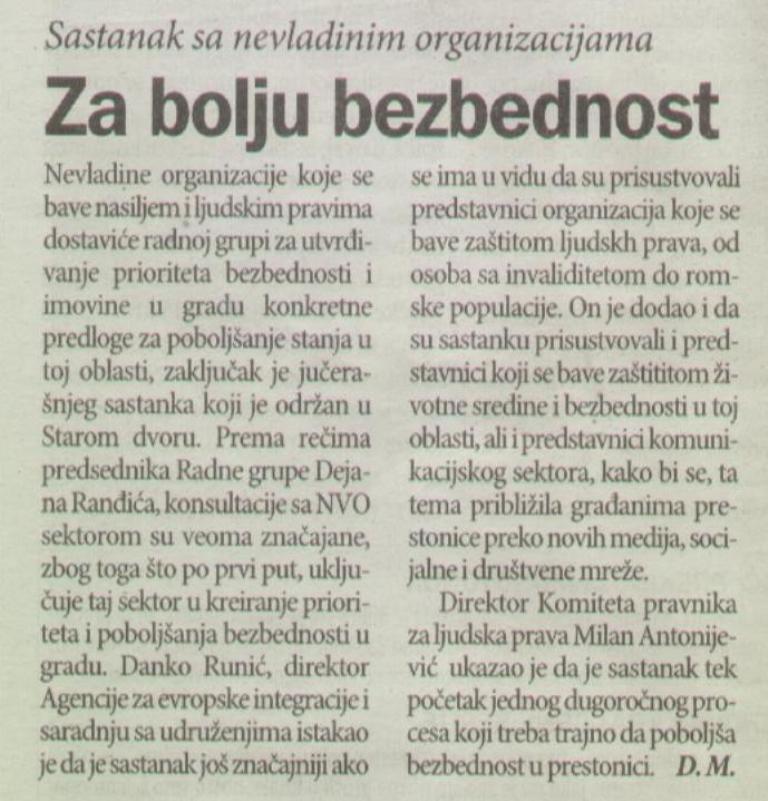 Sastanak sa nevladinim organizacijama

Za bolju bezbednost

Nevladine organizacije koje se bave nasiljem i ljudskim pravima dostaviće radnoj grupi za utvrđivanje prioriteta bezbednosti i imovine u gradu konkretne predloge za poboljšanje stanja u toj oblasti, zaključak je jučerašnjeg sastanka koji je održan u Starom dvoru. Prema rečima predsednika Radne grupe Dejana Ranđića, konsultacije sa NVO sektorom su veoma značajane, zbog toga što po prvi put, uključuje taj sektor u kreiranje prioriteta i poboljšanja bezbednosti u gradu. Danko Runić, direktor Agencije za evropske integracije i saradnju sa udruženjima istakao je da je sastanak još značajniji ako se ima u vidu da su prisustvovali predstavnici organizacija koje se bave zaštitom ljudskh prava, od osoba sa invaliditetom do romske populacije. On je dodao i da su sastanku prisustvovali i predstavnici koji se bave zaštititom životne sredine i bezbednosti u toj oblasti, ali i predstavnici komunikacijskog sektora, kako bi se, ta tema približila građanima prestonice preko novih medija, socijalne i društvene mreže.

Direktor Komiteta pravnika za ljudska prava Milan Antonijević ukazao je da je sastanak tek početak jednog dugoročnog procesa koji treba trajno da poboljša bezbednost u prestonici. D. M.